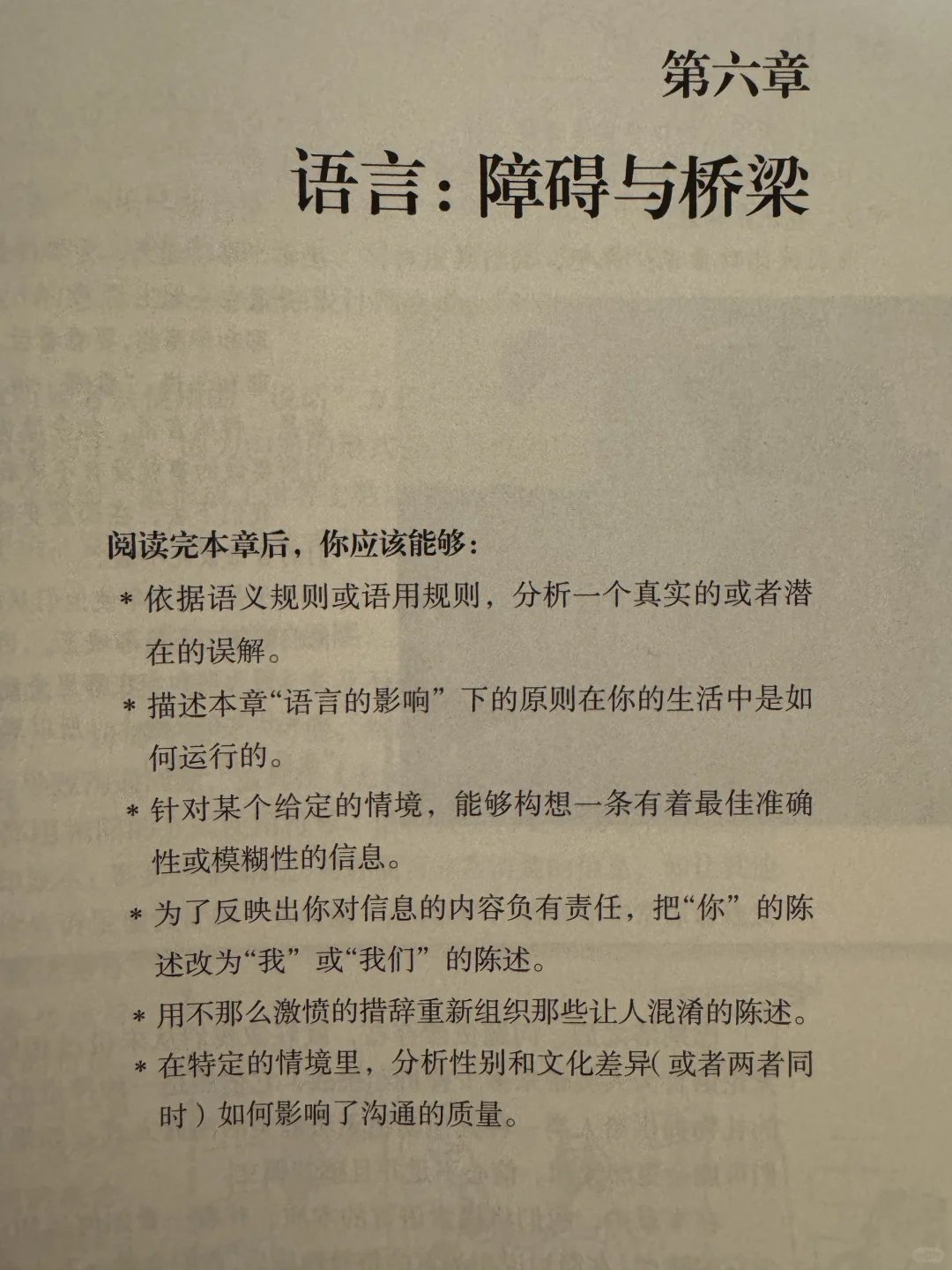 第六章

语言：障碍与桥梁

阅读完本章后，你应该能够：

* 依据语义规则或语用规则，分析一个真实的或者潜在的误解。

* 描述本章“语言的影响”下的原则在你的生活中是如何运行的。

* 针对某个给定的情境，能够构想一条有着最佳准确性或模糊性的信息。

* 为了反映出你对信息的内容负有责任，把“你”的陈述改为“我”或“我们”的陈述。

* 用不那么激愤的措辞重新组织那些让人混淆的陈述。

* 在特定的情境里，分析性别和文化差异（或者两者同时）如何影响了沟通的质量。